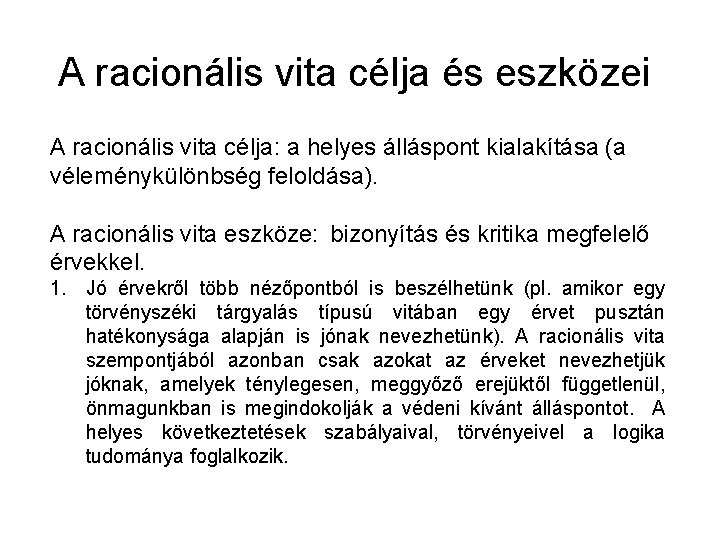 A racionális vita célja és eszközei

A racionális vita célja: a helyes álláspont kialakítása (a véleménykülönbség feloldása).

A racionális vita eszköze: bizonyítás és kritika megfelelő érvekkel.

1. Jó érvekről több nézőpontból is beszélhetünk (pl. amikor egy törvényszéki tárgyalás típusú vitában egy érvet pusztán hatékonysága alapján is jónak nevezhetünk). A racionális vita szempontjából azonban csak azokat az érveket nevezhetjük jóknak, amelyek ténylegesen, meggyőző erejüktől függetlenül, önmagunkban is megindokolják a védeni kívánt álláspontot. A helyes következtetések szabályaival, törvényeivel a logika tudománya foglalkozik.